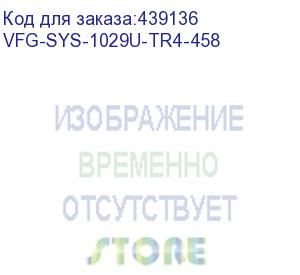 Код для заказа:439136
VFG-SYS-1029U-TR4-458

ИЗОБРАЖЕНИЕ
ВРЕМЕННО
ОТСУТСТВУЕТ

STORE